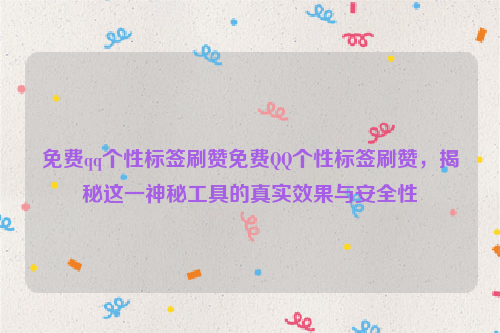 免费qq个性标签刷赞免费QQ个性标签刷赞，揭秘这一神秘工具的真实效果与安全性